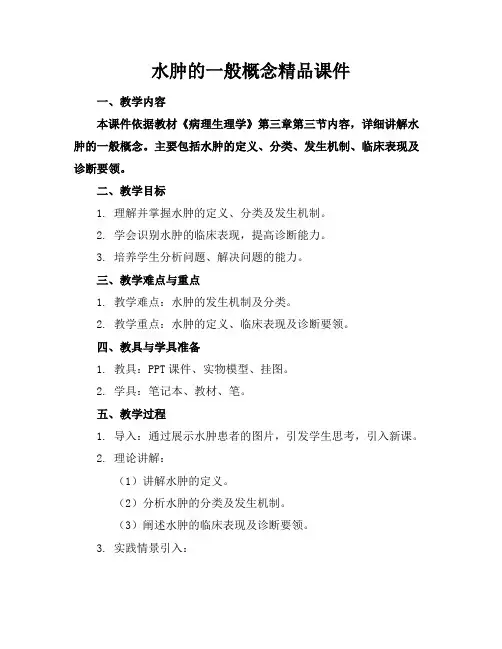 水肿的一般概念精品课件

一、教学内容

本课件依据教材《病理生理学》第三章第三节内容，详细讲解水肿的一般概念。主要包括水肿的定义、分类、发生机制、临床表现及诊断要领。

二、教学目标

1. 理解并掌握水肿的定义、分类及发生机制。

2. 学会识别水肿的临床表现，提高诊断能力。

3. 培养学生分析问题、解决问题的能力。

三、教学难点与重点

1. 教学难点：水肿的发生机制及分类。

2. 教学重点：水肿的定义、临床表现及诊断要领。

四、教具与学具准备

1. 教具：PPT 课件、实物模型、挂图。

2. 学具：笔记本、教材、笔。

五、教学过程

1. 导入：通过展示水肿患者的图片，引发学生思考，引入新课。

2. 理论讲解：

（1）讲解水肿的定义。

（2）分析水肿的分类及发生机制。

（3）阐述水肿的临床表现及诊断要领。

3. 实践情景引入：